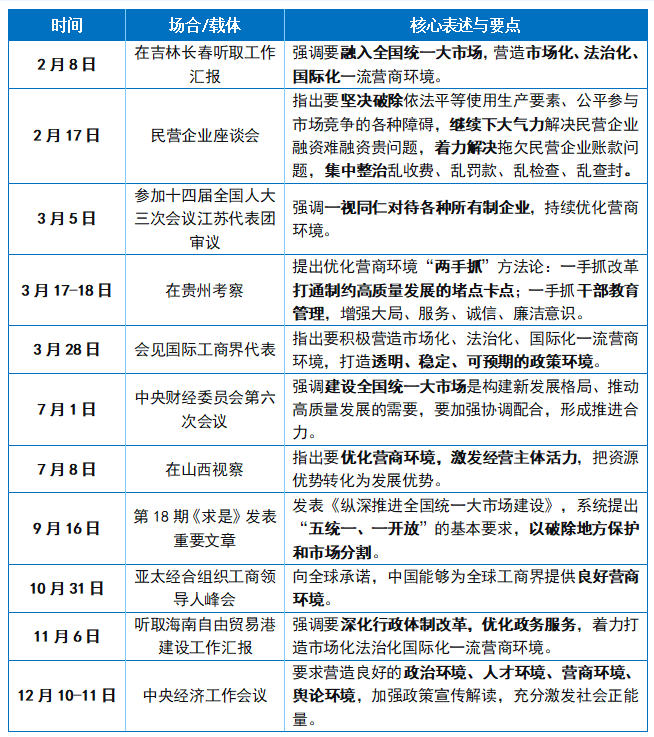 | 时间 | 场合/载体 | 核心表述与要点 |
|---|---|---|
| 2月8日 | 在吉林长春听取工作汇报 | 强调要融入全国统一大市场，营造市场化、法治化、国际化一流营商环境。 |
| 2月17日 | 民营企业座谈会 | 指出要坚决破除依法平等使用生产要素、公平参与市场竞争的各种障碍，继续下大气力解决民营企业融资难融资贵问题，着力解决拖欠民营企业账款问题，集中整治乱收费、乱罚款、乱检查、乱查封。 |
| 3月5日 | 参加十四届全国人大三次会议江苏代表团审议 | 强调一视同仁对待各种所有制企业，持续优化营商环境。 |
| 3月17–18日 | 在贵州考察 | 提出优化营商环境“两手抓”方法论：一手抓改革打通制约高质量发展的堵点卡点；一手抓干部教育管理，增强大局、服务、诚信、廉洁意识。 |
| 3月28日 | 会见国际工商界代表 | 指出要积极营造市场化、法治化、国际化一流营商环境，打造透明、稳定、可预期的政策环境。 |
| 7月1日 | 中央财经委员会第六次会议 | 强调建设全国统一大市场是构建新发展格局、推动高质量发展的需要，要加强协调配合，形成推进合力。 |
| 7月8日 | 在山西视察 | 指出要优化营商环境，激发经营主体活力，把资源优势转化为发展优势。 |
| 9月16日 | 第18期《求是》发表重要文章 | 发表《纵深推进全国统一大市场建设》，系统提出“五统一、一开放”的基本要求，以破除地方保护和市场分割。 |
| 10月31日 | 亚太经合组织工商领导人峰会 | 向全球承诺，中国能够为全球工商界提供良好营商环境。 |
| 11月6日 | 听取海南自由贸易港建设工作汇报 | 强调要深化行政体制改革，优化政务服务，着力打造市场化法治化国际化一流营商环境。 |
| 12月10–11日 | 中央经济工作会议 | 要求营造良好的政治环境、人才环境、营商环境、舆论环境，加强政策宣传解读，充分激发社会正能量。 |